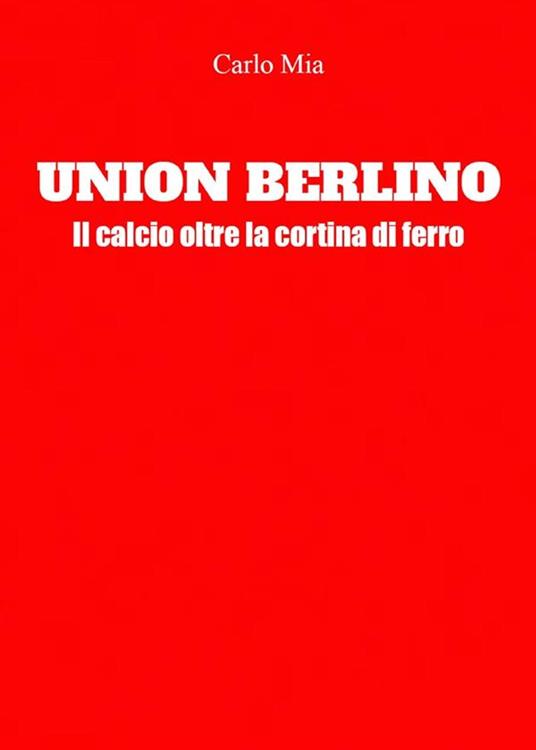 Carlo Mia

UNION BERLINO

Il calcio oltre la cortina di ferro